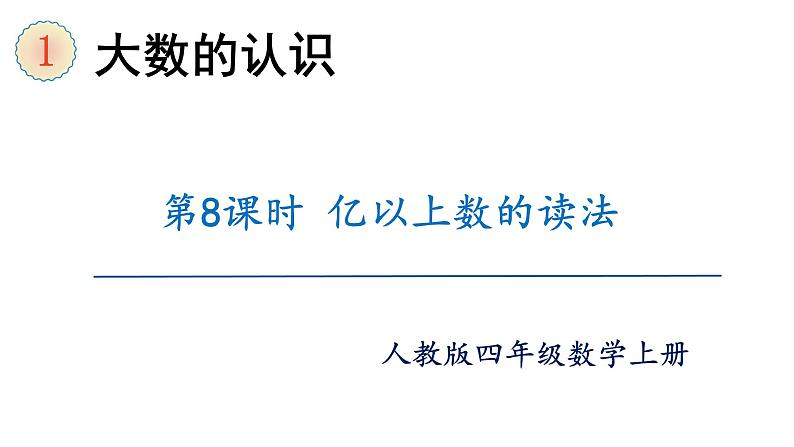 1 大数的认识

第8课时 亿以上数的读法

人教版四年级数学上册